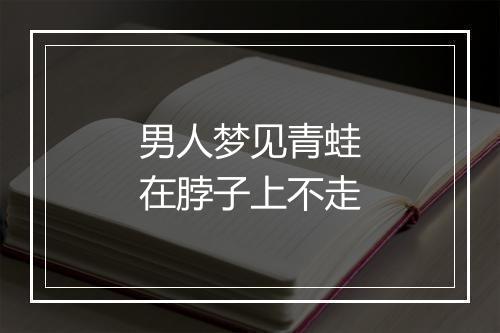 男人梦见青蛙
在脖子上不走